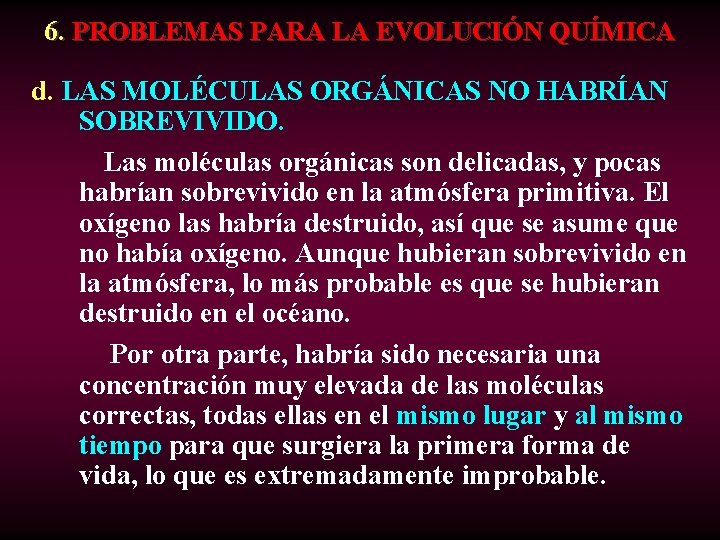 6. PROBLEMAS PARA LA EVOLUCIÓN QUÍMICA

d. LAS MOLÉCULAS ORGÁNICAS NO HABRÍAN SOBREVIVIDO.

Las moléculas orgánicas son delicadas, y pocas habrían sobrevivido en la atmósfera primitiva. El oxígeno las habría destruido, así que se asume que no había oxígeno. Aunque hubieran sobrevivido en la atmósfera, lo más probable es que se hubieran destruido en el océano.

Por otra parte, habría sido necesaria una concentración muy elevada de las moléculas correctas, todas ellas en el mismo lugar y al mismo tiempo para que surgiera la primera forma de vida, lo que es extremadamente improbable.